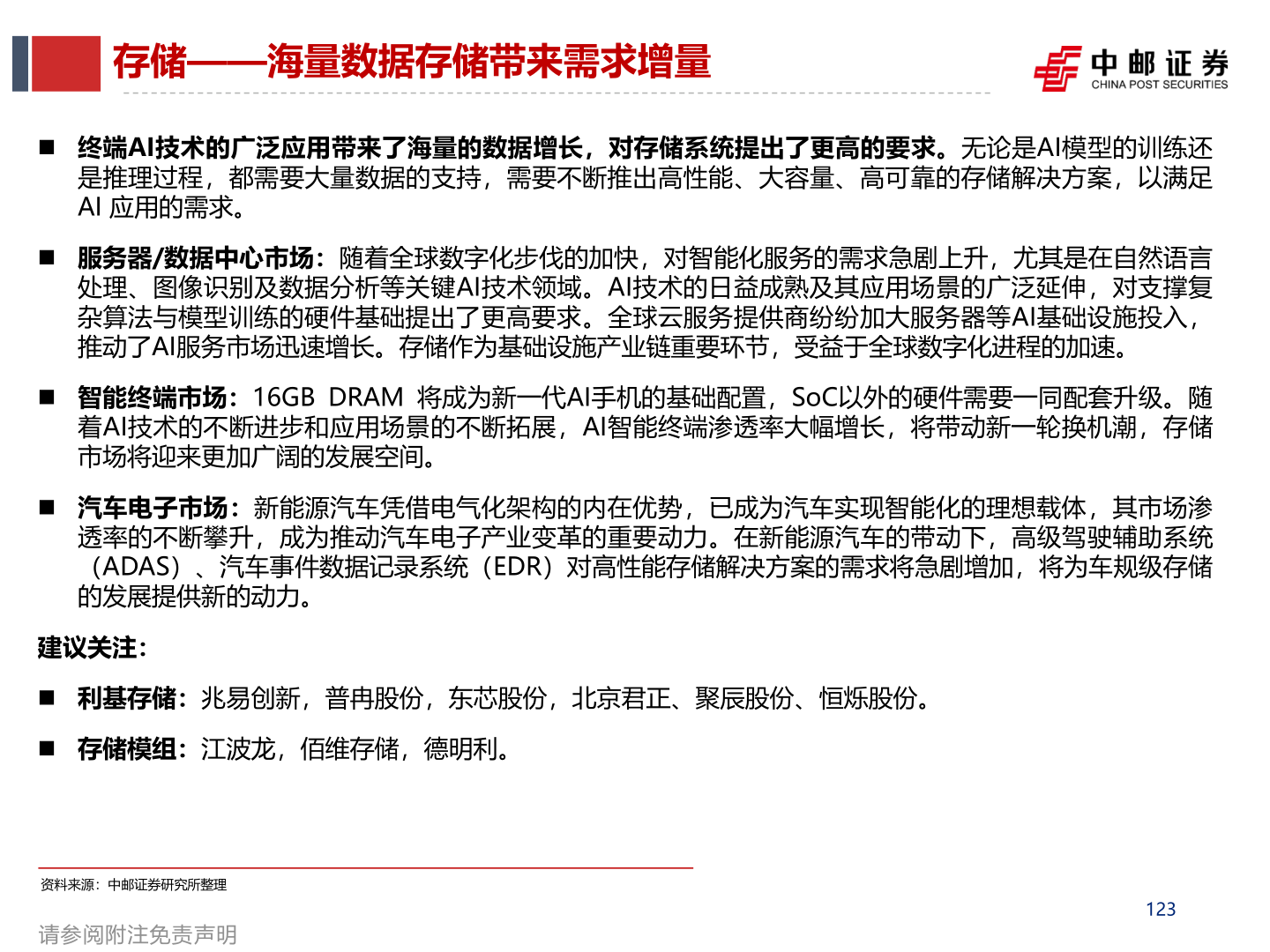 存储——海量数据存储带来需求增量

中邮证券
CHINA POST SECURITIES

■ 终端AI技术的广泛应用带来了海量的数据增长，对存储系统提出了更高的要求。无论是AI模型的训练还是推理过程，都需要大量数据的支持，需要不断推出高性能、大容量、高可靠的存储解决方案，以满足AI 应用的需求。

■ 服务器/数据中心市场：随着全球数字化步伐的加快，对智能化服务的需求急剧上升，尤其是在自然语言处理、图像识别及数据分析等关键AI技术领域。AI技术的日益成熟及其应用场景的广泛延伸，对支撑复杂算法与模型训练的硬件基础提出了更高要求。全球云服务提供商纷纷加大服务器等AI基础设施投入，推动了AI服务市场迅速增长。存储作为基础设施产业链重要环节，受益于全球数字化进程的加速。

■ 智能终端市场：16GB DRAM 将成为新一代AI手机的基础配置，SoC以外的硬件需要一同配套升级。随着AI技术的不断进步和应用场景的不断拓展，AI智能终端渗透率大幅增长，将带动新一轮换机潮，存储市场将迎来更加广阔的发展空间。

■ 汽车电子市场：新能源汽车凭借电气化架构的内在优势，已成为汽车实现智能化的理想载体，其市场渗透率的不断攀升，成为推动汽车电子产业变革的重要动力。在新能源汽车的带动下，高级驾驶辅助系统（ADAS）、汽车事件数据记录系统（EDR）对高性能存储解决方案的需求将急剧增加，将为车规级存储的发展提供新的动力。

建议关注：

■ 利基存储：兆易创新，普冉股份，东芯股份，北京君正、聚辰股份、恒烁股份。

■ 存储模组：江波龙，佰维存储，德明利。

资料来源：中邮证券研究所整理

123

请参阅附注免责声明